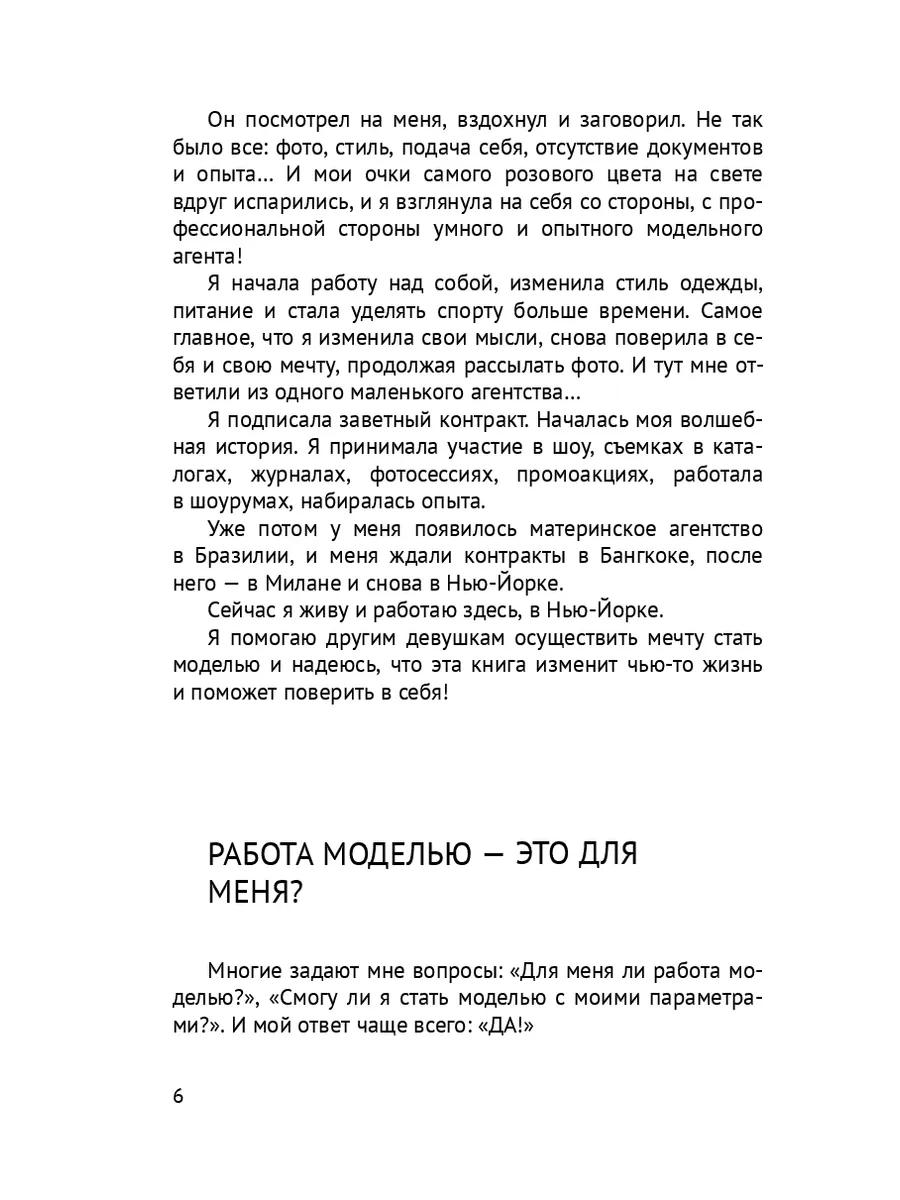 Он посмотрел на меня, вздохнул и заговорил. Не так было все: фото, стиль, подача себя, отсутствие документов и опыта… И мои очки самого розового цвета на свете вдруг испарились, и я взглянула на себя со стороны, с профессиональной стороны умного и опытного модельного агента!

Я начала работу над собой, изменила стиль одежды, питание и стала уделять спорту больше времени. Самое главное, что я изменила свои мысли, снова поверила в себя и свою мечту, продолжая рассылать фото. И тут мне ответили из одного маленького агентства…

Я подписала заветный контракт. Началась моя волшебная история. Я принимала участие в шоу, съемках в каталогах, журналах, фотосессиях, промоакциях, работала в шоурумах, набиралась опыта.

Уже потом у меня появилось материнское агентство в Бразилии, и меня ждали контракты в Бангкоке, после него — в Милане и снова в Нью-Йорке.

Сейчас я живу и работаю здесь, в Нью-Йорке.

Я помогаю другим девушкам осуществить мечту стать моделью и надеюсь, что эта книга изменит чью-то жизнь и поможет поверить в себя!

РАБОТА МОДЕЛЬЮ — ЭТО ДЛЯ МЕНЯ?

Многие задают мне вопросы: «Для меня ли работа моделью?», «Смогу ли я стать моделью с моими параметрами?». И мой ответ чаще всего: «ДА!»

6